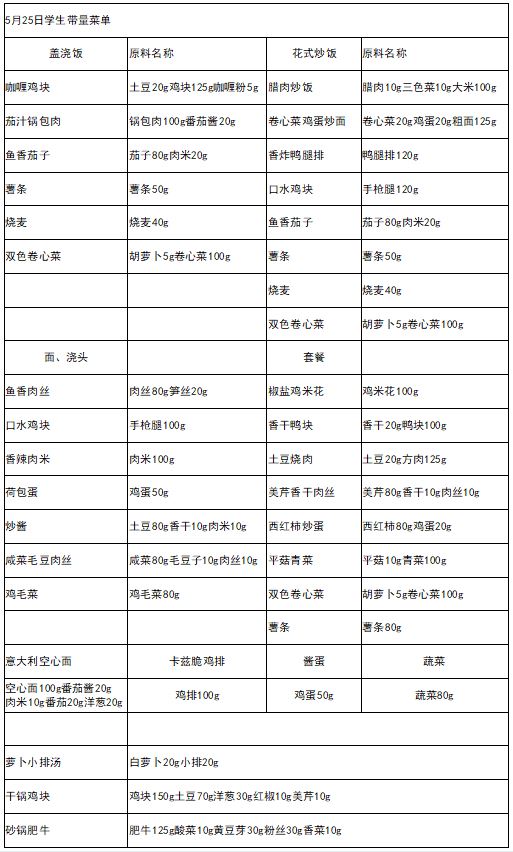 | 5月25日学生带量菜单 |  |  |  |
|---|---|---|---|
| 盖浇饭 | 原料名称 | 花式炒饭 | 原料名称 |
| 咖喱鸡块 | 土豆20g鸡块125g咖喱粉5g | 腊肉炒饭 | 腊肉10g三色菜10g大米100g |
| 茄汁锅包肉 | 锅包肉100g番茄酱20g | 卷心菜鸡蛋炒面 | 卷心菜20g鸡蛋20g粗面125g |
| 鱼香茄子 | 茄子80g肉米20g | 香炸鸭腿排 | 鸭腿排120g |
| 薯条 | 薯条50g | 口水鸡块 | 手枪腿120g |
| 烧麦 | 烧麦40g | 鱼香茄子 | 茄子80g肉米20g |
| 双色卷心菜 | 胡萝卜5g卷心菜100g | 薯条 | 薯条50g |
|  |  | 烧麦 | 烧麦40g |
|  |  | 双色卷心菜 | 胡萝卜5g卷心菜100g |
| 面、浇头 |  | 套餐 |  |
| 鱼香肉丝 | 肉丝80g笋丝20g | 椒盐鸡米花 | 鸡米花100g |
| 口水鸡块 | 手枪腿100g | 香干鸭块 | 香干20g鸭块100g |
| 香辣肉米 | 肉米100g | 土豆烧肉 | 土豆20g方肉125g |
| 荷包蛋 | 鸡蛋50g | 美芹香干肉丝 | 美芹80g香干10g肉丝10g |
| 炒酱 | 土豆80g香干10g肉米10g | 西红柿炒蛋 | 西红柿80g鸡蛋20g |
| 咸菜毛豆肉丝 | 咸菜80g毛豆子10g肉丝10g | 平菇青菜 | 平菇10g青菜100g |
| 鸡毛菜 | 鸡毛菜80g | 双色卷心菜 | 胡萝卜5g卷心菜100g |
|  |  | 薯条 | 薯条80g |
| 意大利空心面 | 卡兹脆鸡排 | 酱蛋 | 蔬菜 |
| 空心面100g番茄酱20g肉米10g番茄20g洋葱20g | 鸡排100g | 鸡蛋50g | 蔬菜80g |
|  |  |  |  |
| 萝卜小排汤 | 白萝卜20g小排20g |  |  |
| 干锅鸡块 | 鸡块150g土豆70g洋葱30g红椒10g美芹10g |  |  |
| 砂锅肥牛 | 肥牛125g酸菜10g黄豆芽30g粉丝30g香菜10g |  |  |